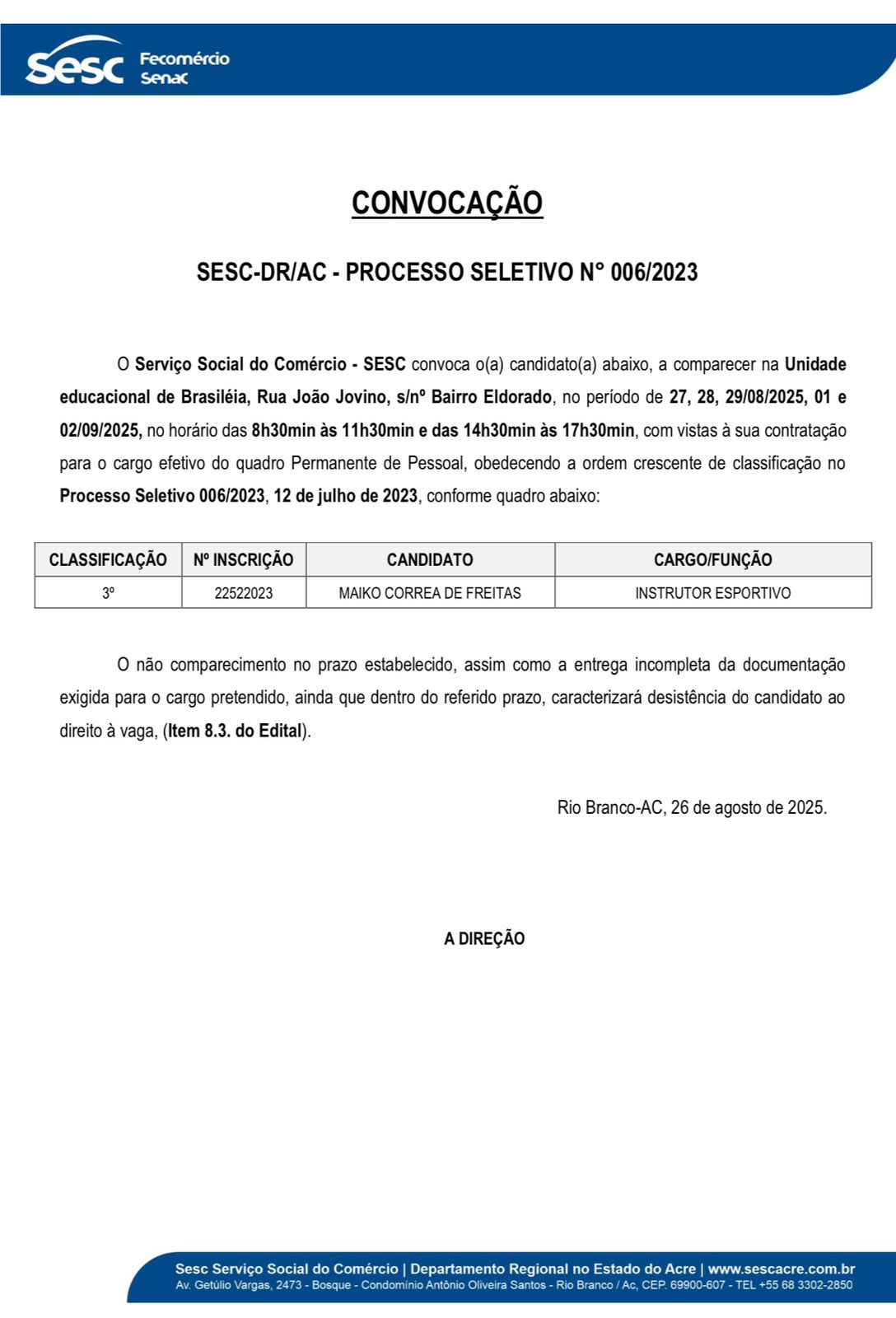 Sesc Fecomércio Senac

CONVOCAÇÃO

SESC-DR/AC - PROCESSO SELETIVO N° 006/2023

O Serviço Social do Comércio - SESC convoca o(a) candidato(a) abaixo, a comparecer na Unidade educacional de Brasiléia, Rua João Jovino, s/nº Bairro Eldorado, no período de 27, 28, 29/08/2025, 01 e 02/09/2025, no horário das 8h30min às 11h30min e das 14h30min às 17h30min, com vistas à sua contratação para o cargo efetivo do quadro Permanente de Pessoal, obedecendo a ordem crescente de classificação no Processo Seletivo 006/2023, 12 de julho de 2023, conforme quadro abaixo:

| CLASSIFICAÇÃO | Nº INSCRIÇÃO | CANDIDATO | CARGO/FUNÇÃO |
|---|---|---|---|
| 3º | 22522023 | MAIKO CORREA DE FREITAS | INSTRUTOR ESPORTIVO |

O não comparecimento no prazo estabelecido, assim como a entrega incompleta da documentação exigida para o cargo pretendido, ainda que dentro do referido prazo, caracterizará desistência do candidato ao direito à vaga, (Item 8.3. do Edital).

Rio Branco-AC, 26 de agosto de 2025.

A DIREÇÃO

Sesc Serviço Social do Comércio | Departamento Regional no Estado do Acre | www.sescacre.com.br
Av. Getúlio Vargas, 2473 - Bosque - Condomínio Antônio Oliveira Santos - Rio Branco / Ac, CEP. 69900-607 - TEL +55 68 3302-2850